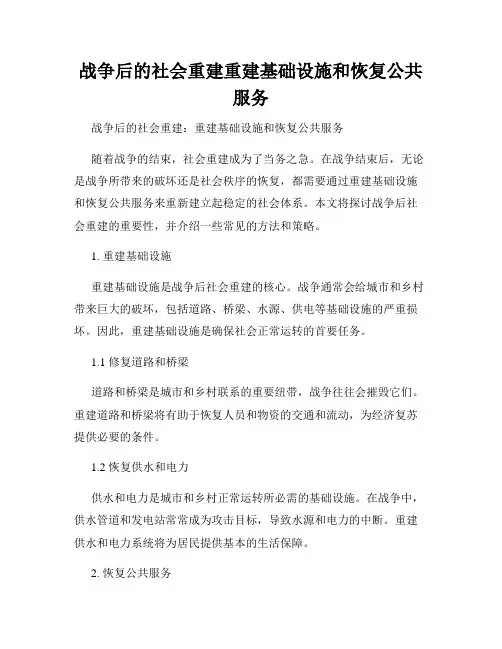 战争后的社会重建重建基础设施和恢复公共服务

战争后的社会重建：重建基础设施和恢复公共服务

随着战争的结束，社会重建成为了当务之急。在战争结束后，无论是战争所带来的破坏还是社会秩序的恢复，都需要通过重建基础设施和恢复公共服务来重新建立起稳定的社会体系。本文将探讨战争后社会重建的重要性，并介绍一些常见的方法和策略。

1. 重建基础设施

重建基础设施是战争后社会重建的核心。战争通常会给城市和乡村带来巨大的破坏，包括道路、桥梁、水源、供电等基础设施的严重损坏。因此，重建基础设施是确保社会正常运转的首要任务。

1.1 修复道路和桥梁

道路和桥梁是城市和乡村联系的重要纽带，战争往往会摧毁它们。重建道路和桥梁将有助于恢复人员和物资的交通和流动，为经济复苏提供必要的条件。

1.2 恢复供水和电力

供水和电力是城市和乡村正常运转所必需的基础设施。在战争中，供水管道和发电站常常成为攻击目标，导致水源和电力的中断。重建供水和电力系统将为居民提供基本的生活保障。

2. 恢复公共服务